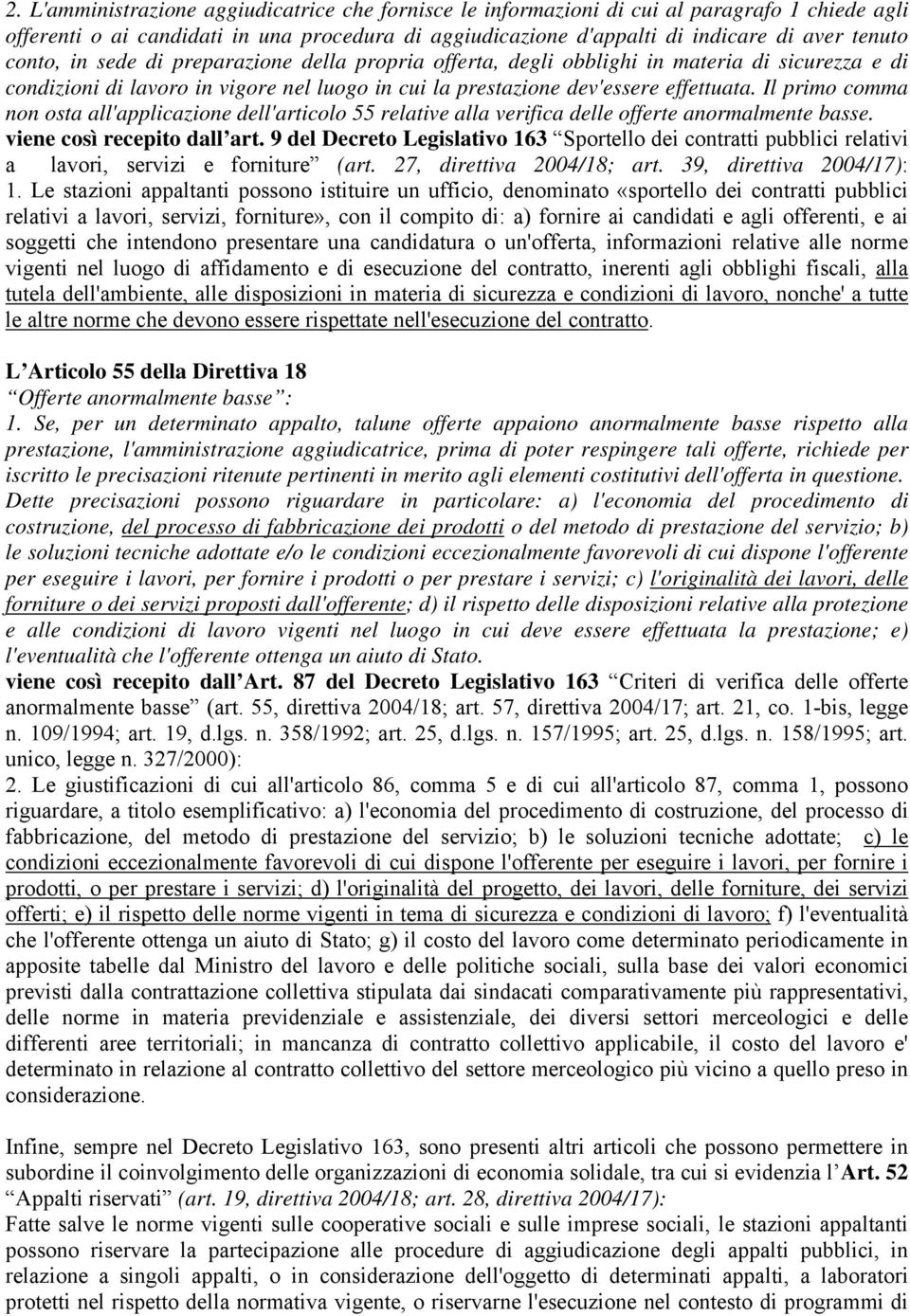 2. L'amministrazione aggiudicatrice che fornisce le informazioni di cui al paragrafo 1 chiede agli offerenti o ai candidati in una procedura di aggiudicazione d'appalti di indicare di aver tenuto conto, in sede di preparazione della propria offerta, degli obblighi in materia di sicurezza e di condizioni di lavoro in vigore nel luogo in cui la prestazione dev'essere effettuata. Il primo comma non osta all'applicazione dell'articolo 55 relative alla verifica delle offerte anormalmente basse. viene così recepito dall'art. 9 del Decreto Legislativo 163 "Sportello dei contratti pubblici relativi a lavori, servizi e forniture" (art. 27, direttiva 2004/18; art. 39, direttiva 2004/17): 1. Le stazioni appaltanti possono istituire un ufficio, denominato «sportello dei contratti pubblici relativi a lavori, servizi, forniture», con il compito di: a) fornire ai candidati e agli offerenti, e ai soggetti che intendono presentare una candidatura o un'offerta, informazioni relative alle norme vigenti nel luogo di affidamento e di esecuzione del contratto, inerenti agli obblighi fiscali, alla tutela dell'ambiente, alle disposizioni in materia di sicurezza e condizioni di lavoro, nonche' a tutte le altre norme che devono essere rispettate nell'esecuzione del contratto.

L'Articolo 55 della Direttiva 18
"Offerte anormalmente basse":
1. Se, per un determinato appalto, talune offerte appaiono anormalmente basse rispetto alla prestazione, l'amministrazione aggiudicatrice, prima di poter respingere tali offerte, richiede per iscritto le precisazioni ritenute pertinenti in merito agli elementi costitutivi dell'offerta in questione. Dette precisazioni possono riguardare in particolare: a) l'economia del procedimento di costruzione, del processo di fabbricazione dei prodotti o del metodo di prestazione del servizio; b) le soluzioni tecniche adottate e/o le condizioni eccezionalmente favorevoli di cui dispone l'offerente per eseguire i lavori, per fornire i prodotti o per prestare i servizi; c) l'originalità dei lavori, delle forniture o dei servizi proposti dall'offerente; d) il rispetto delle disposizioni relative alla protezione e alle condizioni di lavoro vigenti nel luogo in cui deve essere effettuata la prestazione; e) l'eventualità che l'offerente ottenga un aiuto di Stato.
viene così recepito dall'Art. 87 del Decreto Legislativo 163 "Criteri di verifica delle offerte anormalmente basse" (art. 55, direttiva 2004/18; art. 57, direttiva 2004/17; art. 21, co. 1-bis, legge n. 109/1994; art. 19, d.lgs. n. 358/1992; art. 25, d.lgs. n. 157/1995; art. 25, d.lgs. n. 158/1995; art. unico, legge n. 327/2000):
2. Le giustificazioni di cui all'articolo 86, comma 5 e di cui all'articolo 87, comma 1, possono riguardare, a titolo esemplificativo: a) l'economia del procedimento di costruzione, del processo di fabbricazione, del metodo di prestazione del servizio; b) le soluzioni tecniche adottate; c) le condizioni eccezionalmente favorevoli di cui dispone l'offerente per eseguire i lavori, per fornire i prodotti, o per prestare i servizi; d) l'originalità del progetto, dei lavori, delle forniture, dei servizi offerti; e) il rispetto delle norme vigenti in tema di sicurezza e condizioni di lavoro; f) l'eventualità che l'offerente ottenga un aiuto di Stato; g) il costo del lavoro come determinato periodicamente in apposite tabelle dal Ministro del lavoro e delle politiche sociali, sulla base dei valori economici previsti dalla contrattazione collettiva stipulata dai sindacati comparativamente più rappresentativi, delle norme in materia previdenziale e assistenziale, dei diversi settori merceologici e delle differenti aree territoriali; in mancanza di contratto collettivo applicabile, il costo del lavoro e' determinato in relazione al contratto collettivo del settore merceologico più vicino a quello preso in considerazione.

Infine, sempre nel Decreto Legislativo 163, sono presenti altri articoli che possono permettere in subordine il coinvolgimento delle organizzazioni di economia solidale, tra cui si evidenzia l'Art. 52 "Appalti riservati" (art. 19, direttiva 2004/18; art. 28, direttiva 2004/17):
Fatte salve le norme vigenti sulle cooperative sociali e sulle imprese sociali, le stazioni appaltanti possono riservare la partecipazione alle procedure di aggiudicazione degli appalti pubblici, in relazione a singoli appalti, o in considerazione dell'oggetto di determinati appalti, a laboratori protetti nel rispetto della normativa vigente, o riservarne l'esecuzione nel contesto di programmi di